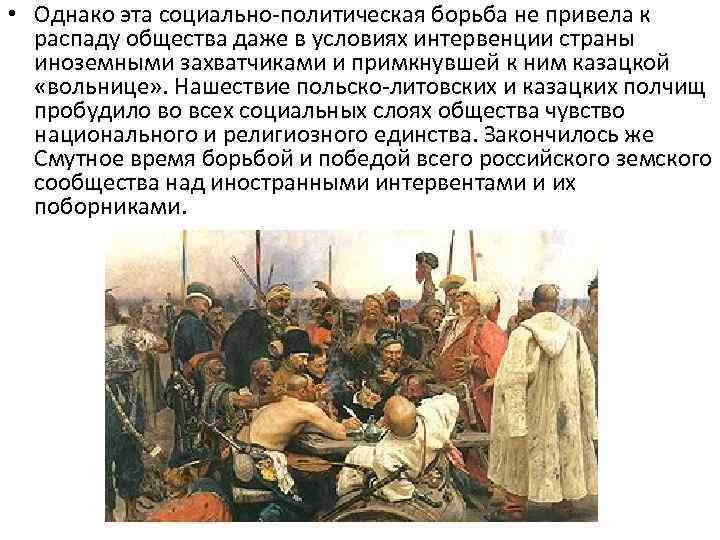 • Однако эта социально-политическая борьба не привела к распаду общества даже в условиях интервенции страны иноземными захватчиками и примкнувшей к ним казацкой «вольнице». Нашествие польско-литовских и казацких полчищ пробудило во всех социальных слоях общества чувство национального и религиозного единства. Закончилось же Смутное время борьбой и победой всего российского земского сообщества над иностранными интервентами и их поборниками.